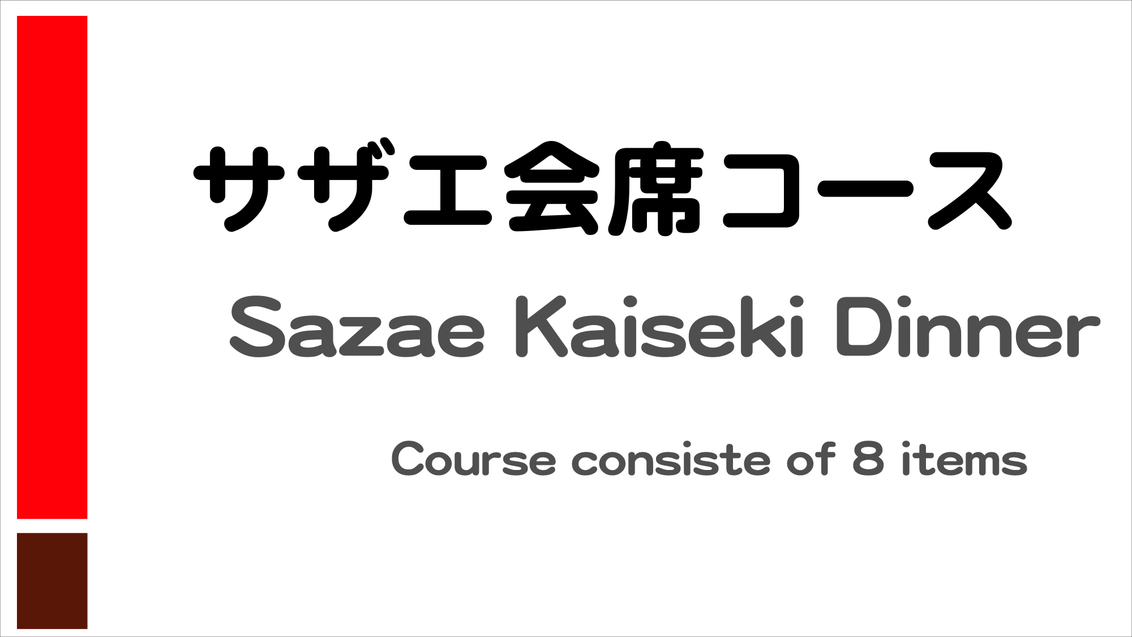 サザエ会席コース

Sazae Kaiseki Dinner

Course consiste of 8 items